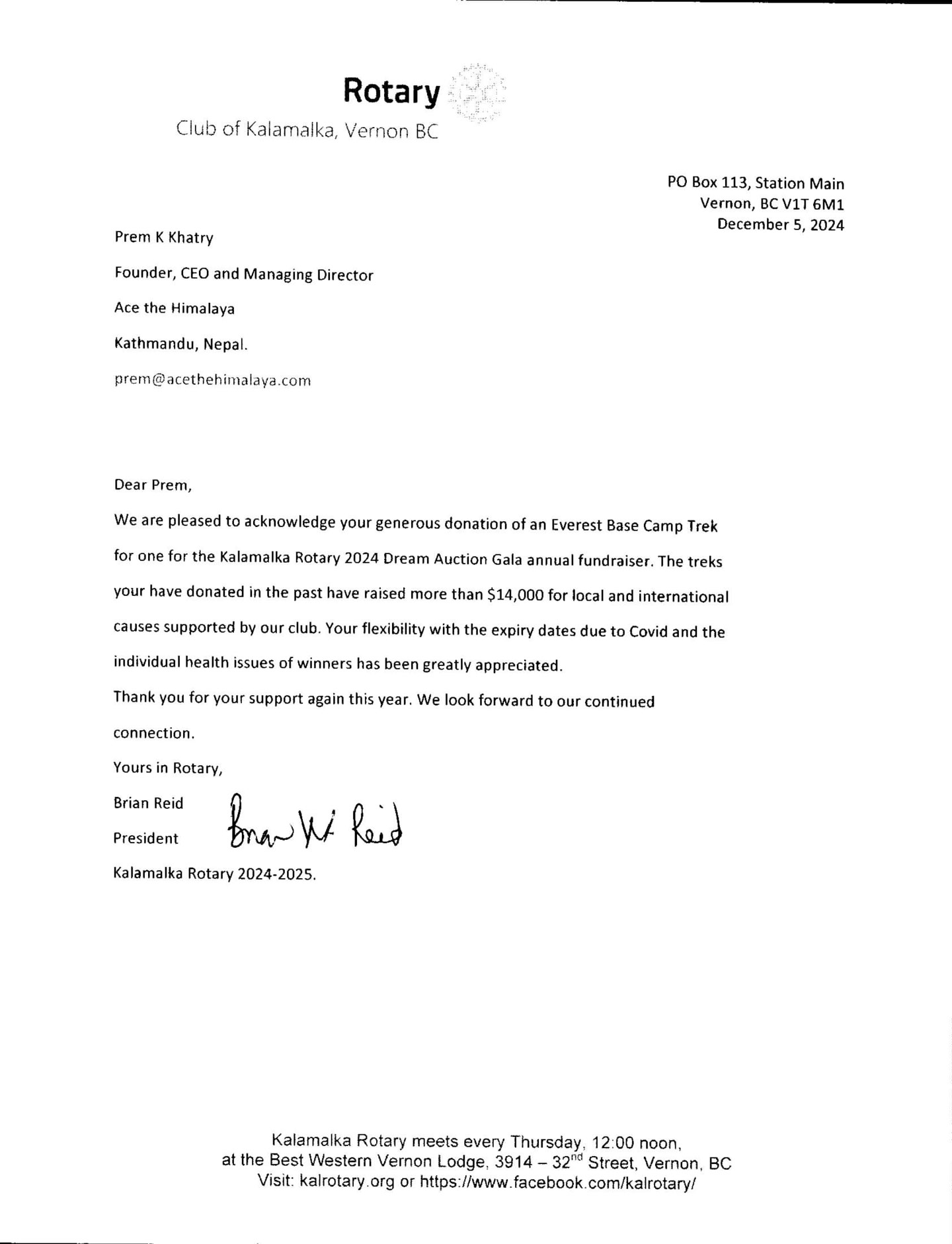 Rotary
Club of Kalamalka, Vernon BC

PO Box 113, Station Main
Vernon, BC V1T 6M1
December 5, 2024

Prem K Khatry

Founder, CEO and Managing Director

Ace the Himalaya

Kathmandu, Nepal.

prem@acethehimalaya.com

Dear Prem,

We are pleased to acknowledge your generous donation of an Everest Base Camp Trek for one for the Kalamalka Rotary 2024 Dream Auction Gala annual fundraiser. The treks your have donated in the past have raised more than $14,000 for local and international causes supported by our club. Your flexibility with the expiry dates due to Covid and the individual health issues of winners has been greatly appreciated.

Thank you for your support again this year. We look forward to our continued connection.

Yours in Rotary,

Brian Reid

President

Brian W Reid

Kalamalka Rotary 2024-2025.

Kalamalka Rotary meets every Thursday, 12:00 noon,
at the Best Western Vernon Lodge, 3914 – 32$^{nd}$ Street, Vernon, BC
Visit: kalrotary.org or https://www.facebook.com/kalrotary/